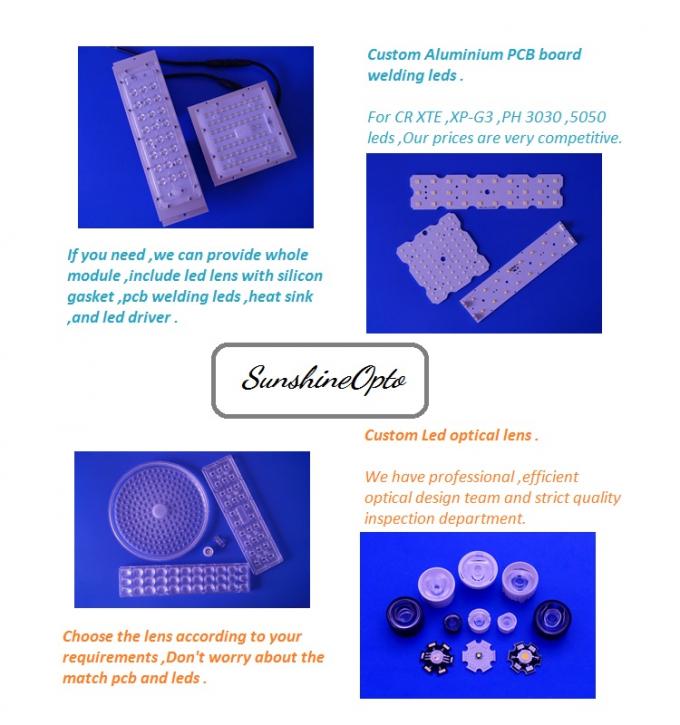 Custom Aluminium PCB board welding leds .

For CR XTE ,XP-G3 ,PH 3030 ,5050 leds ,Our prices are very competitive.

If you need ,we can provide whole module ,include led lens with silicon gasket ,pcb welding leds ,heat sink ,and led driver .

SunshineOpto

Custom Led optical lens .

We have professional ,efficient optical design team and strict quality inspection department.

Choose the lens according to your requirements ,Don't worry about the match pcb and leds .